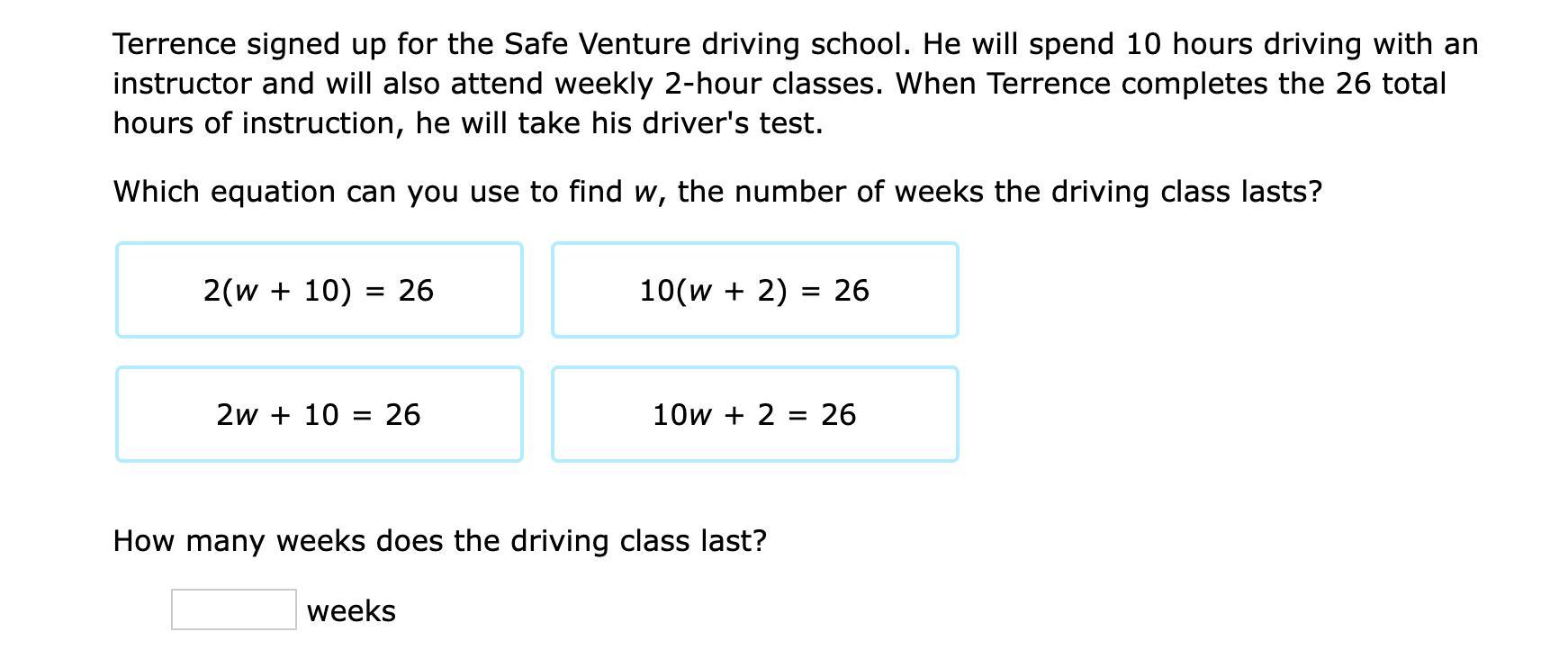 Terrence signed up for the Safe Venture driving school. He will spend 10 hours driving with an instructor and will also attend weekly 2-hour classes. When Terrence completes the 26 total hours of instruction, he will take his driver's test.

Which equation can you use to find $w$, the number of weeks the driving class lasts?

$2(w + 10) = 26$

$10(w + 2) = 26$

$2w + 10 = 26$

$10w + 2 = 26$

How many weeks does the driving class last?

weeks